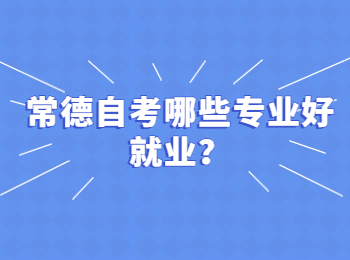 常德自考哪些专业好就业？